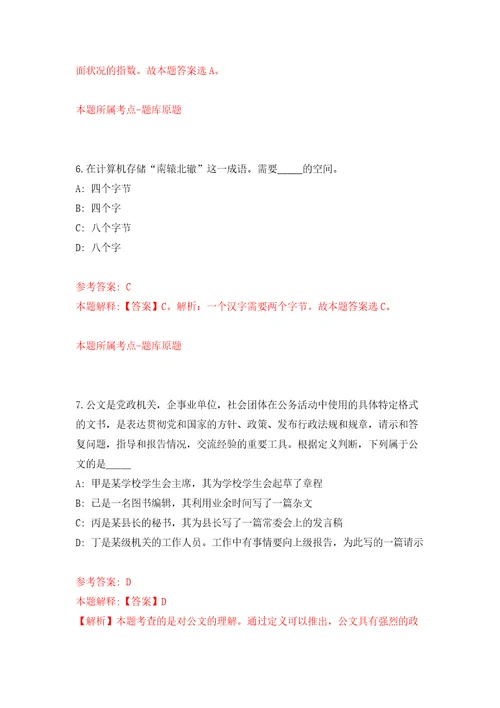 面状况的指数。故本题答案选 A。

本题所属考点-题库原题

6.在计算机存储“南辕北辙”这一成语。需要_____的空间。

A: 四个字节

B: 四个字

C: 八个字节

D: 八个字

参考答案: C
本题解释:【答案】C。解析:一个汉字需要两个字节。故本题答案选 C。

本题所属考点-题库原题

7.公文是党政机关，企事业单位，社会团体在公务活动中使用的具体特定格式的文书，是表达贯彻党和国家的方针、政策、发布行政法规和规章，请示和答复问题，指导和报告情况，交流经验的重要工具。根据定义判断，下列属于公文的是_____

A: 甲是某学校学生会主席，其为学校学生会起草了章程

B: 已是一名图书编辑，其利用业余时间写了一篇杂文

C: 丙是某县长的秘书，其为县长写了一篇常委会上的发言稿

D: 丁是某级机关的工作人员。工作中有事情要向上级报告，为此写的一篇请示

参考答案: D
本题解释:【答案】D
【解析】本题考查的是对公文的理解。通过定义可以推出，公文具有强烈的政